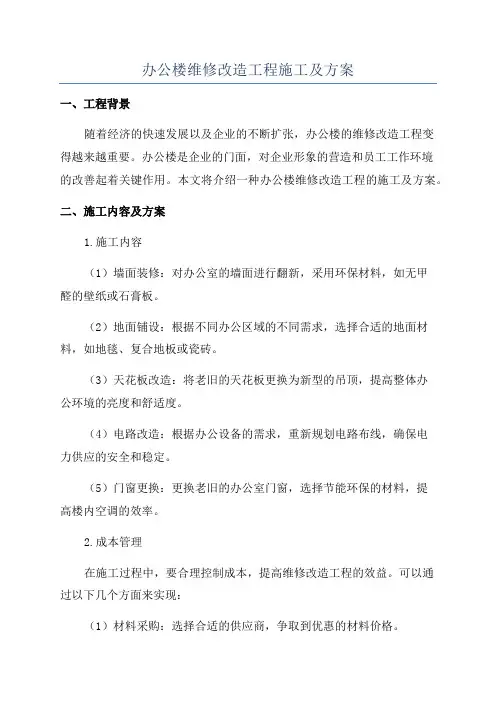 办公楼维修改造工程施工及方案

一、工程背景

随着经济的快速发展以及企业的不断扩张，办公楼的维修改造工程变得越来越重要。办公楼是企业的门面，对企业形象的营造和员工工作环境的改善起着关键作用。本文将介绍一种办公楼维修改造工程的施工及方案。

二、施工内容及方案

1.施工内容

（1）墙面装修：对办公室的墙面进行翻新，采用环保材料，如无甲醛的壁纸或石膏板。

（2）地面铺设：根据不同办公区域的不同需求，选择合适的地面材料，如地毯、复合地板或瓷砖。

（3）天花板改造：将老旧的天花板更换为新型的吊顶，提高整体办公环境的亮度和舒适度。

（4）电路改造：根据办公设备的需求，重新规划电路布线，确保电力供应的安全和稳定。

（5）门窗更换：更换老旧的办公室门窗，选择节能环保的材料，提高楼内空调的效率。

2.成本管理

在施工过程中，要合理控制成本，提高维修改造工程的效益。可以通过以下几个方面来实现：

（1）材料采购：选择合适的供应商，争取到优惠的材料价格。